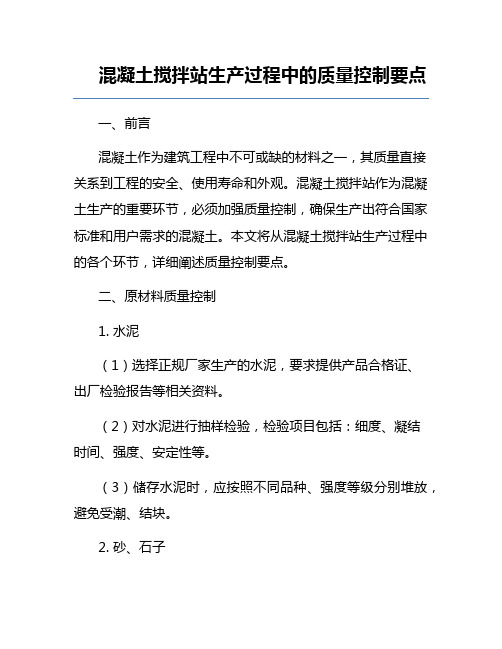 混凝土搅拌站生产过程中的质量控制要点

一、前言

混凝土作为建筑工程中不可或缺的材料之一，其质量直接关系到工程的安全、使用寿命和外观。混凝土搅拌站作为混凝土生产的重要环节，必须加强质量控制，确保生产出符合国家标准和用户需求的混凝土。本文将从混凝土搅拌站生产过程中的各个环节，详细阐述质量控制要点。

二、原材料质量控制

1. 水泥

（1）选择正规厂家生产的水泥，要求提供产品合格证、出厂检验报告等相关资料。

（2）对水泥进行抽样检验，检验项目包括：细度、凝结时间、强度、安定性等。

（3）储存水泥时，应按照不同品种、强度等级分别堆放，避免受潮、结块。

2. 砂、石子